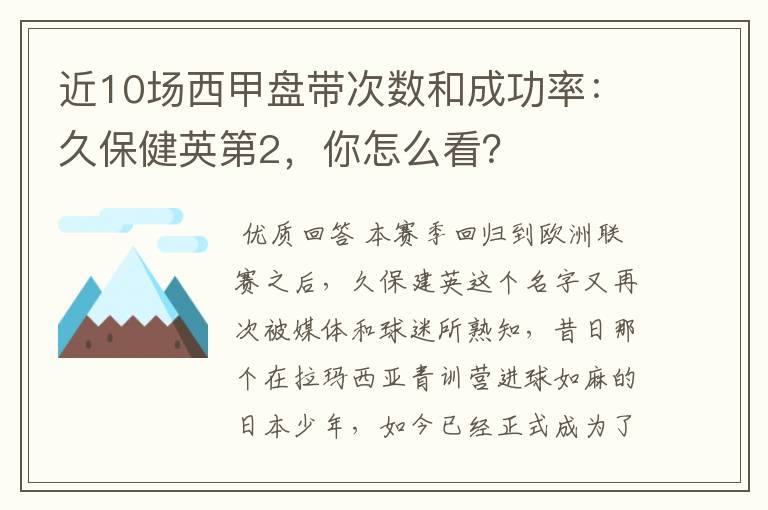 近10场西甲盘带次数和成功率：久保健英第2，你怎么看?

优质回答 本赛季回归到欧洲联赛之后，久保建英这个名字又再次被媒体和球迷所熟知，昔日那个在拉玛西亚青训营进球如麻的日本少年，如今已经正式成为了